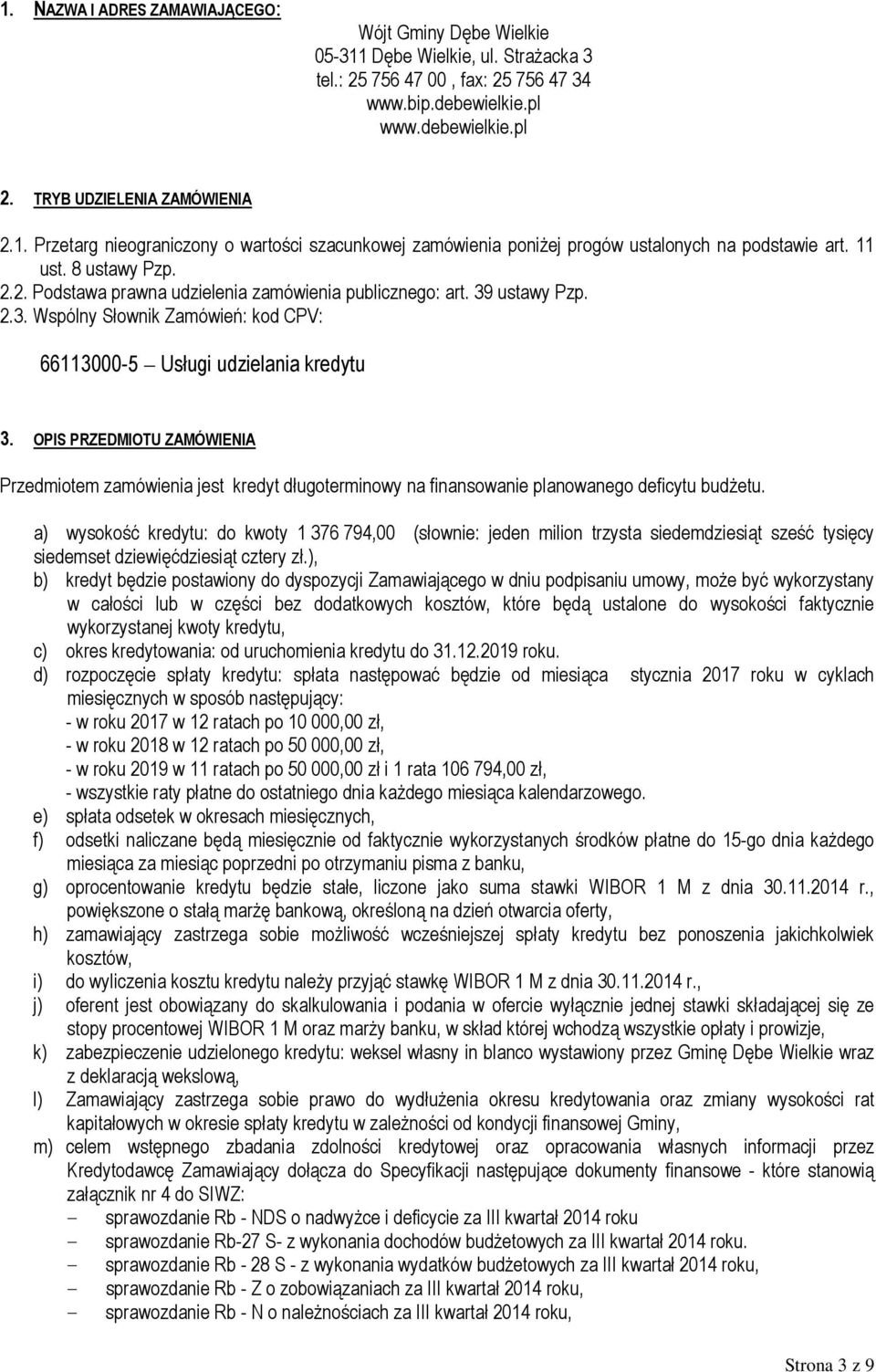 1. NAZWA I ADRES ZAMAWIAJĄCEGO:

Wójt Gminy Dębe Wielkie
05-311 Dębe Wielkie, ul. Strażacka 3
tel.: 25 756 47 00 , fax: 25 756 47 34
www.bip.debewielkie.pl
www.debewielkie.pl

2. TRYB UDZIELENIA ZAMÓWIENIA

2.1. Przetarg nieograniczony o wartości szacunkowej zamówienia poniżej progów ustalonych na podstawie art. 11 ust. 8 ustawy Pzp.
2.2. Podstawa prawna udzielenia zamówienia publicznego: art. 39 ustawy Pzp.
2.3. Wspólny Słownik Zamówień: kod CPV:

66113000-5 – Usługi udzielania kredytu

3. OPIS PRZEDMIOTU ZAMÓWIENIA

Przedmiotem zamówienia jest kredyt długoterminowy na finansowanie planowanego deficytu budżetu.

a) wysokość kredytu: do kwoty 1 376 794,00 (słownie: jeden milion trzysta siedemdziesiąt sześć tysięcy siedemset dziewięćdziesiąt cztery zł.),
b) kredyt będzie postawiony do dyspozycji Zamawiającego w dniu podpisaniu umowy, może być wykorzystany w całości lub w części bez dodatkowych kosztów, które będą ustalone do wysokości faktycznie wykorzystanej kwoty kredytu,
c) okres kredytowania: od uruchomienia kredytu do 31.12.2019 roku.
d) rozpoczęcie spłaty kredytu: spłata następować będzie od miesiąca stycznia 2017 roku w cyklach miesięcznych w sposób następujący:
- w roku 2017 w 12 ratach po 10 000,00 zł,
- w roku 2018 w 12 ratach po 50 000,00 zł,
- w roku 2019 w 11 ratach po 50 000,00 zł i 1 rata 106 794,00 zł,
- wszystkie raty płatne do ostatniego dnia każdego miesiąca kalendarzowego.
e) spłata odsetek w okresach miesięcznych,
f) odsetki naliczane będą miesięcznie od faktycznie wykorzystanych środków płatne do 15-go dnia każdego miesiąca za miesiąc poprzedni po otrzymaniu pisma z banku,
g) oprocentowanie kredytu będzie stałe, liczone jako suma stawki WIBOR 1 M z dnia 30.11.2014 r., powiększone o stałą marżę bankową, określoną na dzień otwarcia oferty,
h) zamawiający zastrzega sobie możliwość wcześniejszej spłaty kredytu bez ponoszenia jakichkolwiek kosztów,
i) do wyliczenia kosztu kredytu należy przyjąć stawkę WIBOR 1 M z dnia 30.11.2014 r.,
j) oferent jest obowiązany do skalkulowania i podania w ofercie wyłącznie jednej stawki składającej się ze stopy procentowej WIBOR 1 M oraz marży banku, w skład której wchodzą wszystkie opłaty i prowizje,
k) zabezpieczenie udzielonego kredytu: weksel własny in blanco wystawiony przez Gminę Dębe Wielkie wraz z deklaracją wekslową,
l) Zamawiający zastrzega sobie prawo do wydłużenia okresu kredytowania oraz zmiany wysokości rat kapitałowych w okresie spłaty kredytu w zależności od kondycji finansowej Gminy,
m) celem wstępnego zbadania zdolności kredytowej oraz opracowania własnych informacji przez Kredytodawcę Zamawiający dołącza do Specyfikacji następujące dokumenty finansowe - które stanowią załącznik nr 4 do SIWZ:
– sprawozdanie Rb - NDS o nadwyżce i deficycie za III kwartał 2014 roku
– sprawozdanie Rb-27 S- z wykonania dochodów budżetowych za III kwartał 2014 roku.
– sprawozdanie Rb - 28 S - z wykonania wydatków budżetowych za III kwartał 2014 roku,
– sprawozdanie Rb - Z o zobowiązaniach za III kwartał 2014 roku,
– sprawozdanie Rb - N o należnościach za III kwartał 2014 roku,

Strona 3 z 9